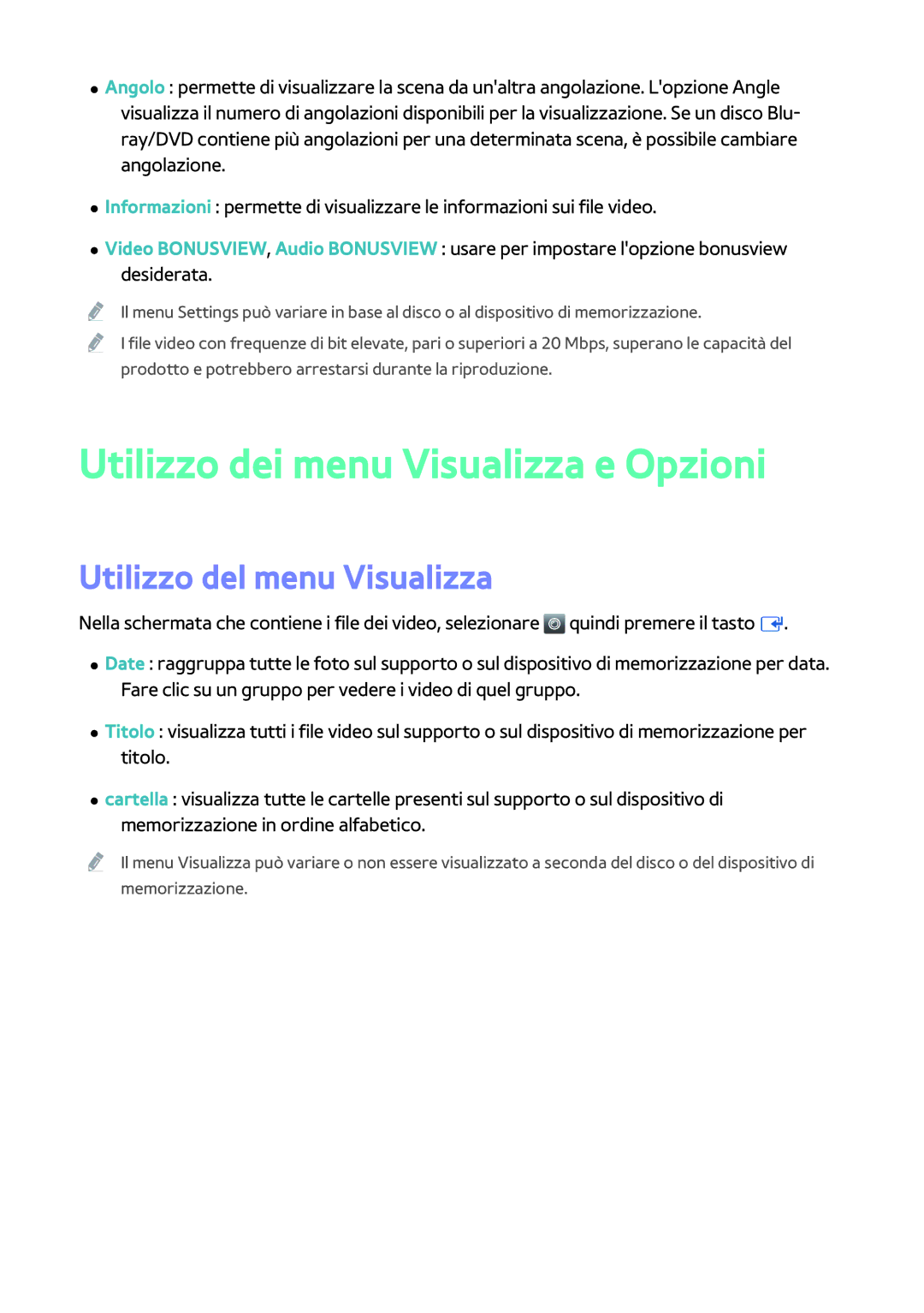 ● Angolo : permette di visualizzare la scena da un'altra angolazione. L'opzione Angle visualizza il numero di angolazioni disponibili per la visualizzazione. Se un disco Blu-ray/DVD contiene più angolazioni per una determinata scena, è possibile cambiare angolazione.

● Informazioni : permette di visualizzare le informazioni sui file video.

● Video BONUSVIEW, Audio BONUSVIEW : usare per impostare l'opzione bonusview desiderata.

Il menu Settings può variare in base al disco o al dispositivo di memorizzazione.

I file video con frequenze di bit elevate, pari o superiori a 20 Mbps, superano le capacità del prodotto e potrebbero arrestarsi durante la riproduzione.

Utilizzo dei menu Visualizza e Opzioni

Utilizzo del menu Visualizza

Nella schermata che contiene i file dei video, selezionare quindi premere il tasto .

● Date : raggruppa tutte le foto sul supporto o sul dispositivo di memorizzazione per data. Fare clic su un gruppo per vedere i video di quel gruppo.

● Titolo : visualizza tutti i file video sul supporto o sul dispositivo di memorizzazione per titolo.

● cartella : visualizza tutte le cartelle presenti sul supporto o sul dispositivo di memorizzazione in ordine alfabetico.

Il menu Visualizza può variare o non essere visualizzato a seconda del disco o del dispositivo di memorizzazione.